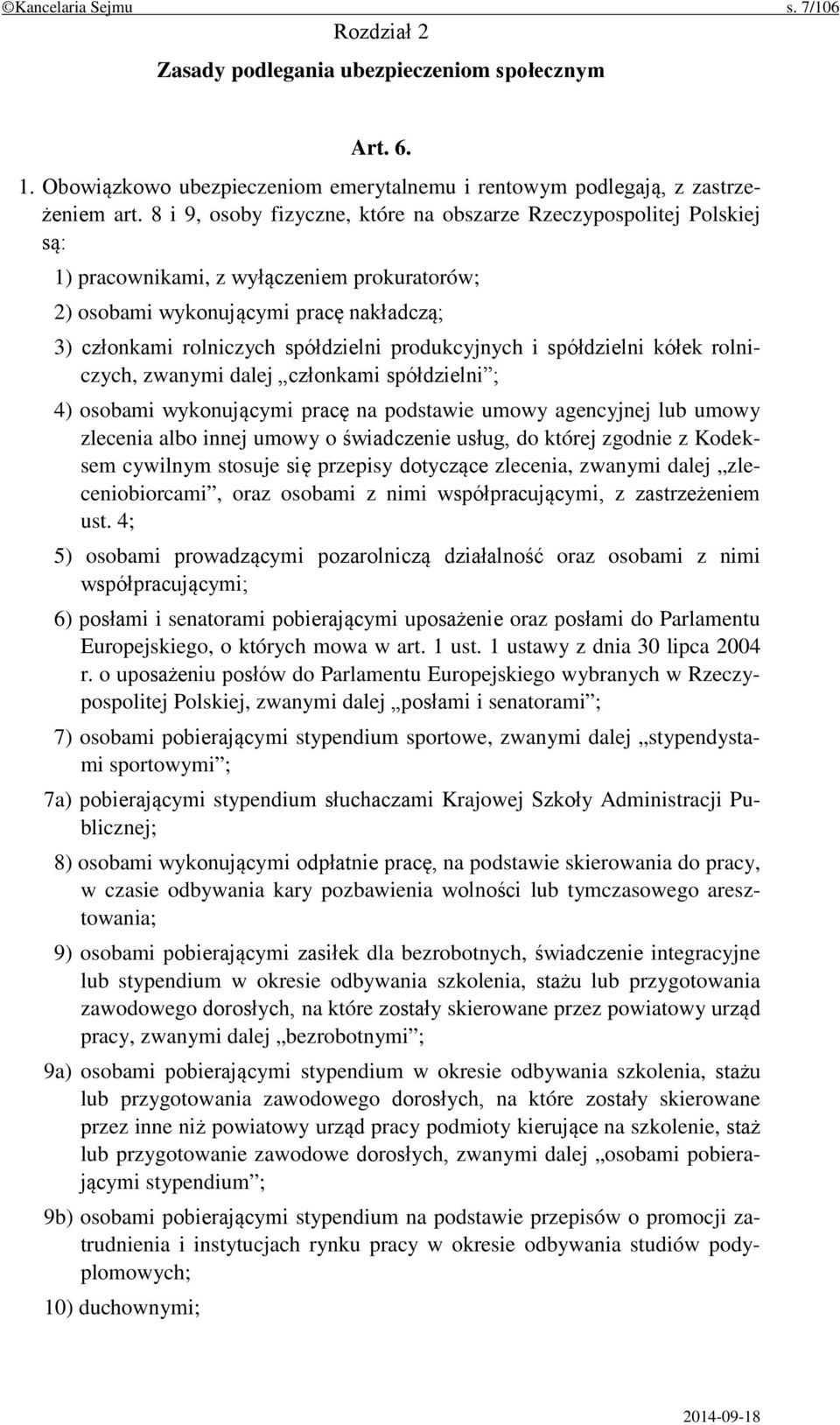 ©Kancelaria Sejmu s. 7/106

Rozdział 2

Zasady podlegania ubezpieczeniom społecznym

Art. 6.

1. Obowiązkowo ubezpieczeniom emerytalnemu i rentowym podlegają, z zastrzeżeniem art. 8 i 9, osoby fizyczne, które na obszarze Rzeczypospolitej Polskiej są:

1) pracownikami, z wyłączeniem prokuratorów;

2) osobami wykonującymi pracę nakładczą;

3) członkami rolniczych spółdzielni produkcyjnych i spółdzielni kółek rolniczych, zwanymi dalej „członkami spółdzielni”;

4) osobami wykonującymi pracę na podstawie umowy agencyjnej lub umowy zlecenia albo innej umowy o świadczenie usług, do której zgodnie z Kodeksem cywilnym stosuje się przepisy dotyczące zlecenia, zwanymi dalej „zleceniobiorcami”, oraz osobami z nimi współpracującymi, z zastrzeżeniem ust. 4;

5) osobami prowadzącymi pozarolniczą działalność oraz osobami z nimi współpracującymi;

6) posłami i senatorami pobierającymi uposażenie oraz posłami do Parlamentu Europejskiego, o których mowa w art. 1 ust. 1 ustawy z dnia 30 lipca 2004 r. o uposażeniu posłów do Parlamentu Europejskiego wybranych w Rzeczypospolitej Polskiej, zwanymi dalej „posłami i senatorami”;

7) osobami pobierającymi stypendium sportowe, zwanymi dalej „stypendystami sportowymi”;

7a) pobierającymi stypendium słuchaczami Krajowej Szkoły Administracji Publicznej;

8) osobami wykonującymi odpłatnie pracę, na podstawie skierowania do pracy, w czasie odbywania kary pozbawienia wolności lub tymczasowego aresztowania;

9) osobami pobierającymi zasiłek dla bezrobotnych, świadczenie integracyjne lub stypendium w okresie odbywania szkolenia, stażu lub przygotowania zawodowego dorosłych, na które zostały skierowane przez powiatowy urząd pracy, zwanymi dalej „bezrobotnymi”;

9a) osobami pobierającymi stypendium w okresie odbywania szkolenia, stażu lub przygotowania zawodowego dorosłych, na które zostały skierowane przez inne niż powiatowy urząd pracy podmioty kierujące na szkolenie, staż lub przygotowanie zawodowe dorosłych, zwanymi dalej „osobami pobierającymi stypendium”;

9b) osobami pobierającymi stypendium na podstawie przepisów o promocji zatrudnienia i instytucjach rynku pracy w okresie odbywania studiów podyplomowych;

10) duchownymi;

2014-09-18